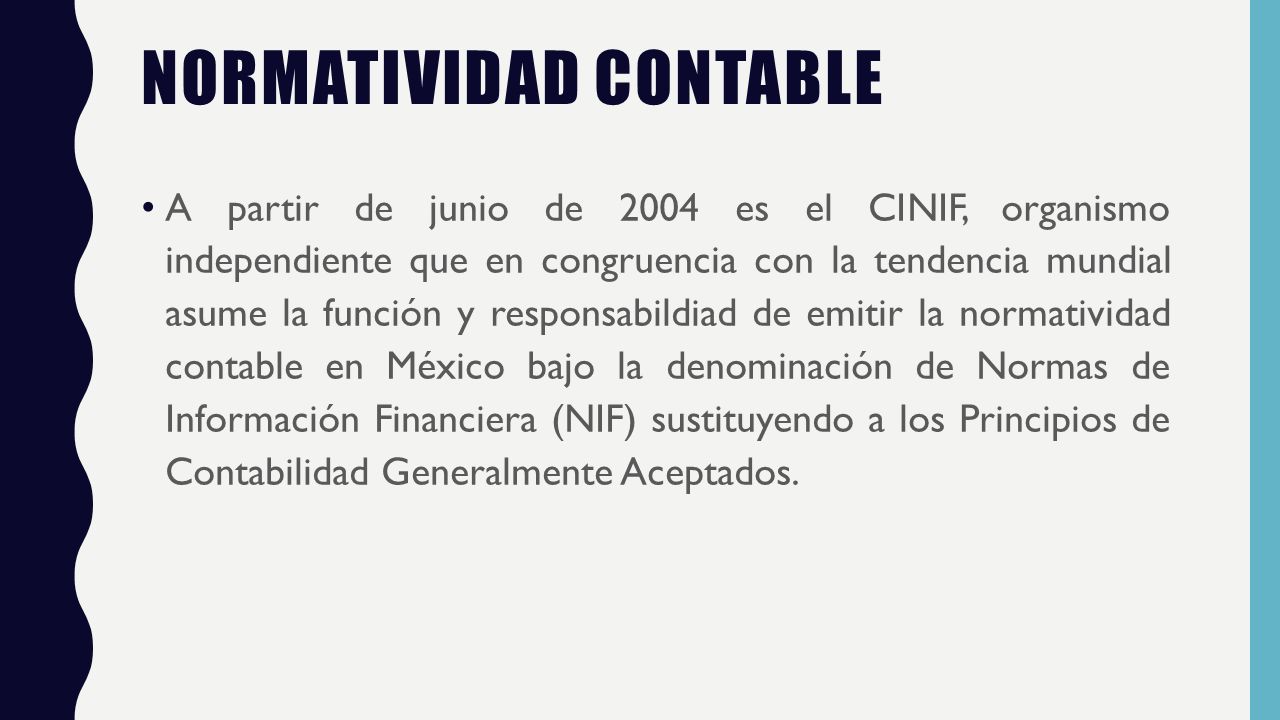 NORMATIVIDAD CONTABLE

• A partir de junio de 2004 es el CINIF, organismo independiente que en congruencia con la tendencia mundial asume la función y responsabildiad de emitir la normatividad contable en México bajo la denominación de Normas de Información Financiera (NIF) sustituyendo a los Principios de Contabilidad Generalmente Aceptados.